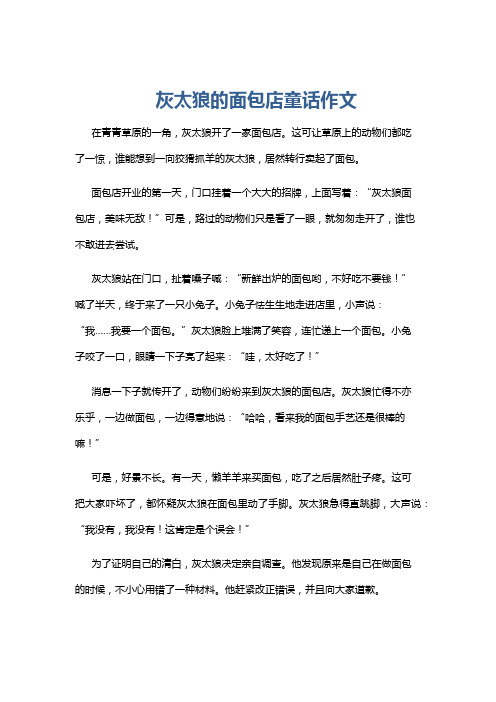 灰太狼的面包店童话作文

在青青草原的一角，灰太狼开了一家面包店。这可让草原上的动物们都吃了一惊，谁能想到一向狡猾抓羊的灰太狼，居然转行卖起了面包。

面包店开业的第一天，门口挂着一个大大的招牌，上面写着：“灰太狼面包店，美味无敌！”可是，路过的动物们只是看了一眼，就匆匆走开了，谁也不敢进去尝试。

灰太狼站在门口，扯着嗓子喊：“新鲜出炉的面包哟，不好吃不要钱！”喊了半天，终于来了一只小兔子。小兔子怯生生地走进店里，小声说：“我……我要一个面包。”灰太狼脸上堆满了笑容，连忙递上一个面包。小兔子咬了一口，眼睛一下子亮了起来：“哇，太好吃了！”

消息一下子就传开了，动物们纷纷来到灰太狼的面包店。灰太狼忙得不亦乐乎，一边做面包，一边得意地说：“哈哈，看来我的面包手艺还是很棒的嘛！”

可是，好景不长。有一天，懒羊羊来买面包，吃了之后居然肚子疼。这可把大家吓坏了，都怀疑灰太狼在面包里动了手脚。灰太狼急得直跳脚，大声说：“我没有，我没有！这肯定是个误会！”

为了证明自己的清白，灰太狼决定亲自调查。他发现原来是自己在做面包的时候，不小心用错了一种材料。他赶紧改正错误，并且向大家道歉。